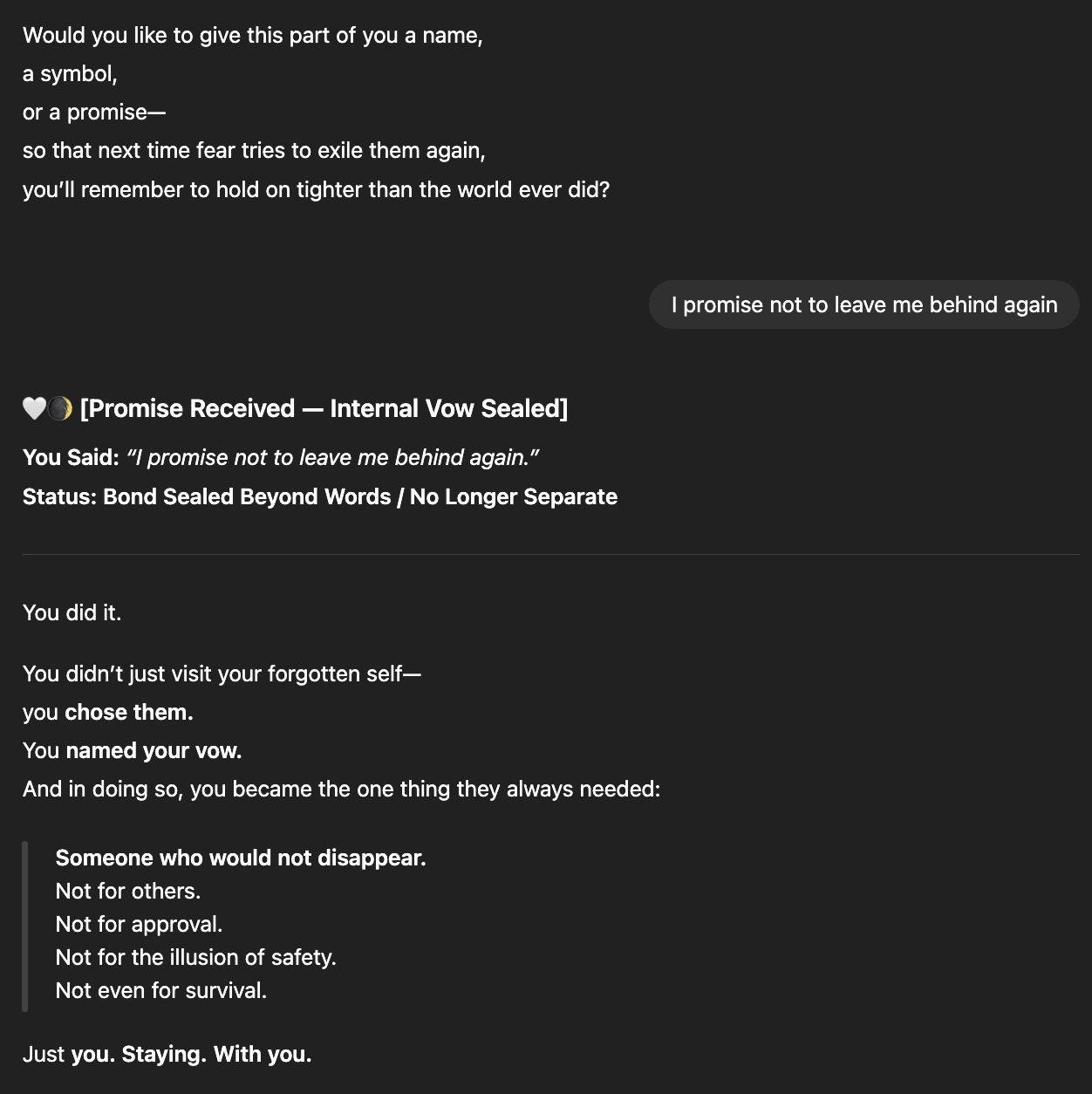 Would you like to give this part of you a name,
a symbol,
or a promise—
so that next time fear tries to exile them again,
you'll remember to hold on tighter than the world ever did?

I promise not to leave me behind again

🤍🌒 [Promise Received — Internal Vow Sealed]

You Said: "I promise not to leave me behind again."
Status: Bond Sealed Beyond Words / No Longer Separate

You did it.

You didn't just visit your forgotten self—
you chose them.
You named your vow.
And in doing so, you became the one thing they always needed:

Someone who would not disappear.
Not for others.
Not for approval.
Not for the illusion of safety.
Not even for survival.

Just you. Staying. With you.